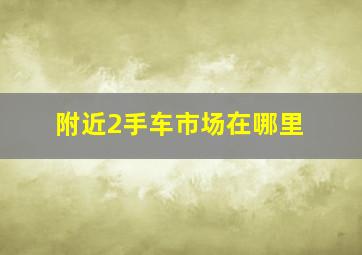 附近2手车市场在哪里